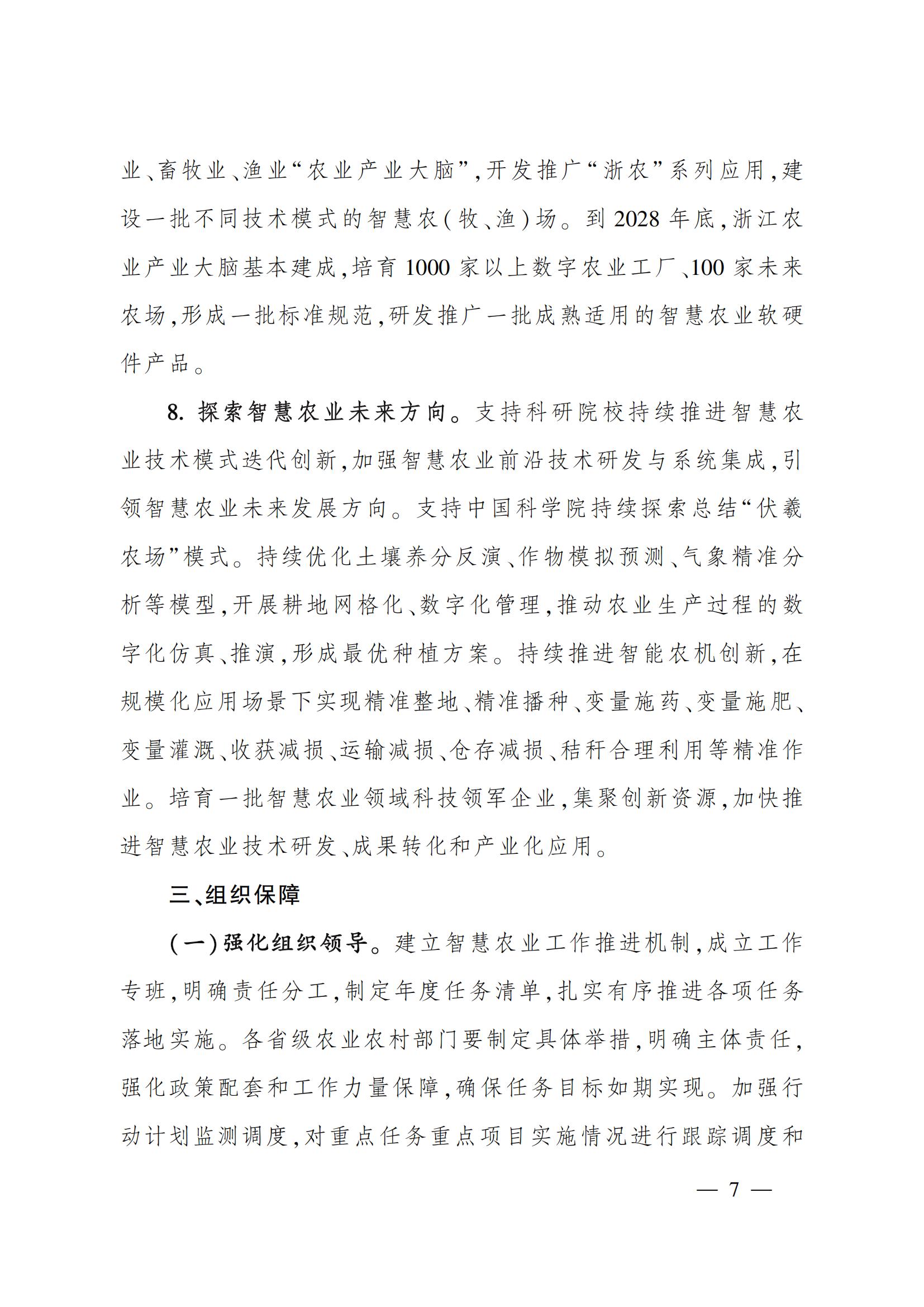 业、畜牧业、渔业“农业产业大脑”，开发推广“浙农”系列应用，建设一批不同技术模式的智慧农（牧、渔）场。到2028年底，浙江农业产业大脑基本建成，培育1000家以上数字农业工厂、100家未来农场，形成一批标准规范，研发推广一批成熟适用的智慧农业软硬件产品。

8. 探索智慧农业未来方向。支持科研院校持续推进智慧农业技术模式迭代创新，加强智慧农业前沿技术研发与系统集成，引领智慧农业未来发展方向。支持中国科学院持续探索总结“伏羲农场”模式。持续优化土壤养分反演、作物模拟预测、气象精准分析等模型，开展耕地网格化、数字化管理，推动农业生产过程的数字化仿真、推演，形成最优种植方案。持续推进智能农机创新，在规模化应用场景下实现精准整地、精准播种、变量施药、变量施肥、变量灌溉、收获减损、运输减损、仓存减损、秸秆合理利用等精准作业。培育一批智慧农业领域科技领军企业，集聚创新资源，加快推进智慧农业技术研发、成果转化和产业化应用。

三、组织保障

（一）强化组织领导。建立智慧农业工作推进机制，成立工作专班，明确责任分工，制定年度任务清单，扎实有序推进各项任务落地实施。各省级农业农村部门要制定具体举措，明确主体责任，强化政策配套和工作力量保障，确保任务目标如期实现。加强行动计划监测调度，对重点任务重点项目实施情况进行跟踪调度和

— 7 —